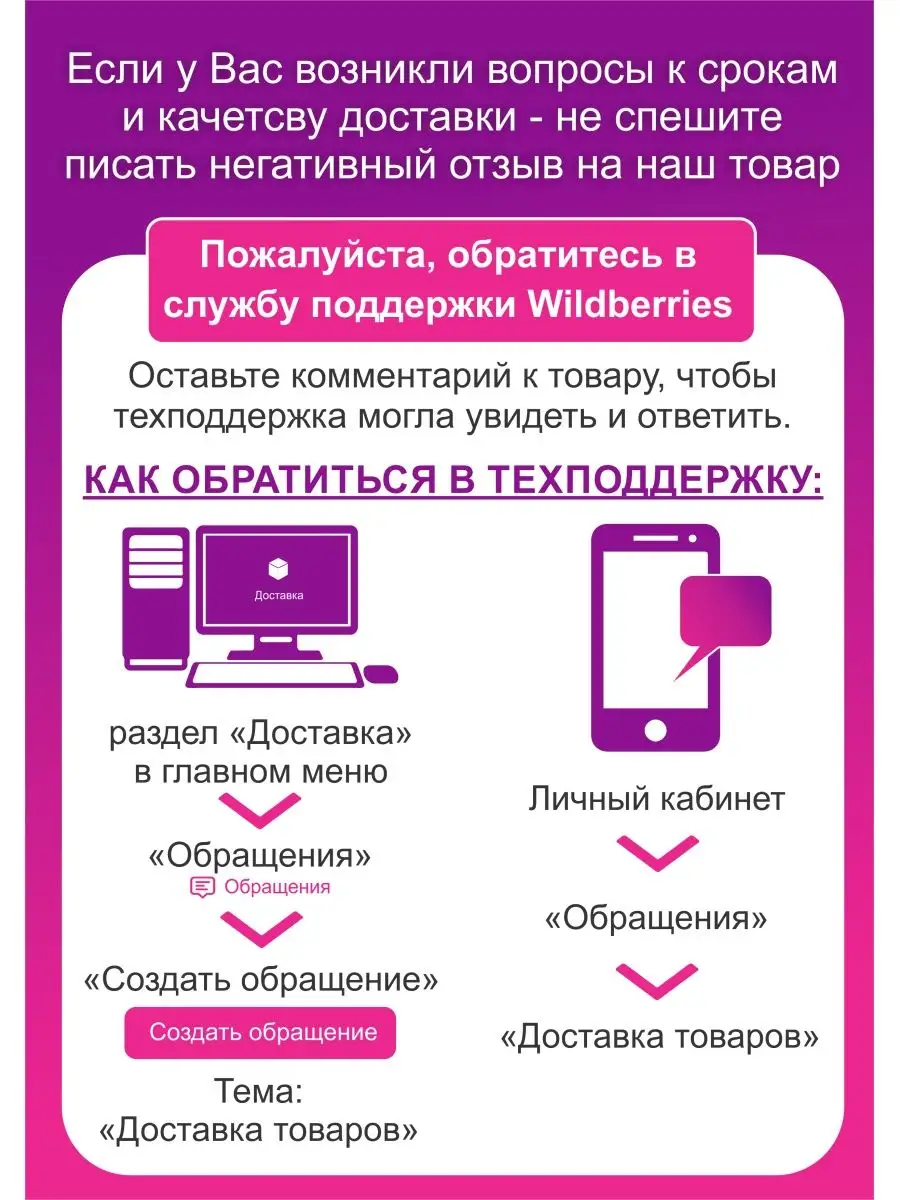 Если у Вас возникли вопросы к срокам и качетсву доставки - не спешите писать негативный отзыв на наш товар

Пожалуйста, обратитесь в службу поддержки Wildberries

Оставьте комментарий к товару, чтобы техподдержка могла увидеть и ответить.

КАК ОБРАТИТЬСЯ В ТЕХПОДДЕРЖКУ:

Доставка

раздел «Доставка» в главном меню

«Обращения»

Обращения

«Создать обращение»

Создать обращение

Тема:
«Доставка товаров»

Личный кабинет

«Обращения»

«Доставка товаров»